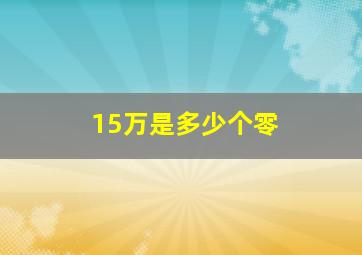 15万是多少个零